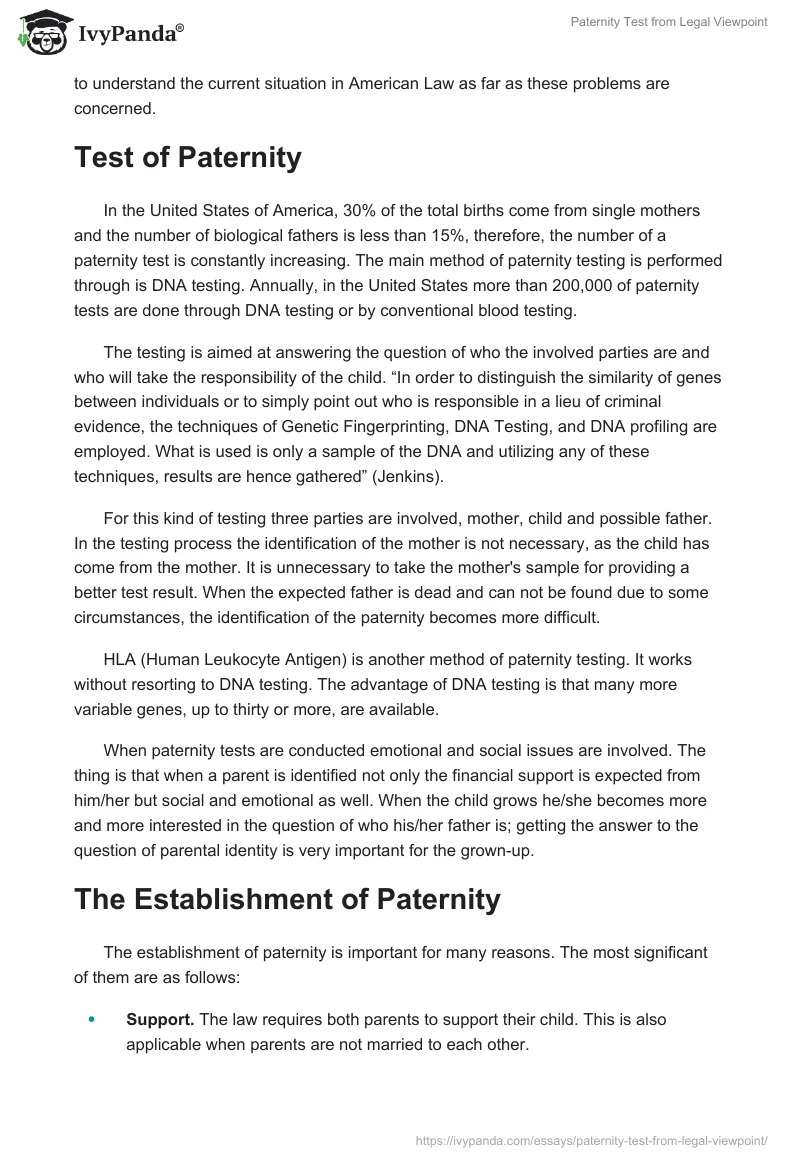 IvyPanda®

Paternity Test from Legal Viewpoint

to understand the current situation in American Law as far as these problems are concerned.

Test of Paternity

In the United States of America, 30% of the total births come from single mothers and the number of biological fathers is less than 15%, therefore, the number of a paternity test is constantly increasing. The main method of paternity testing is performed through is DNA testing. Annually, in the United States more than 200,000 of paternity tests are done through DNA testing or by conventional blood testing.

The testing is aimed at answering the question of who the involved parties are and who will take the responsibility of the child. “In order to distinguish the similarity of genes between individuals or to simply point out who is responsible in a lieu of criminal evidence, the techniques of Genetic Fingerprinting, DNA Testing, and DNA profiling are employed. What is used is only a sample of the DNA and utilizing any of these techniques, results are hence gathered” (Jenkins).

For this kind of testing three parties are involved, mother, child and possible father. In the testing process the identification of the mother is not necessary, as the child has come from the mother. It is unnecessary to take the mother's sample for providing a better test result. When the expected father is dead and can not be found due to some circumstances, the identification of the paternity becomes more difficult.

HLA (Human Leukocyte Antigen) is another method of paternity testing. It works without resorting to DNA testing. The advantage of DNA testing is that many more variable genes, up to thirty or more, are available.

When paternity tests are conducted emotional and social issues are involved. The thing is that when a parent is identified not only the financial support is expected from him/her but social and emotional as well. When the child grows he/she becomes more and more interested in the question of who his/her father is; getting the answer to the question of parental identity is very important for the grown-up.

The Establishment of Paternity

The establishment of paternity is important for many reasons. The most significant of them are as follows:

• **Support.** The law requires both parents to support their child. This is also applicable when parents are not married to each other.

https://ivypanda.com/essays/paternity-test-from-legal-viewpoint/